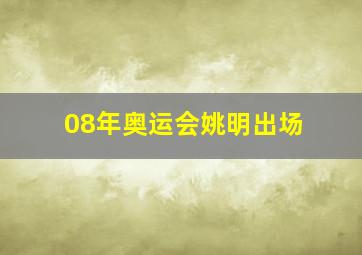 08年奥运会姚明出场